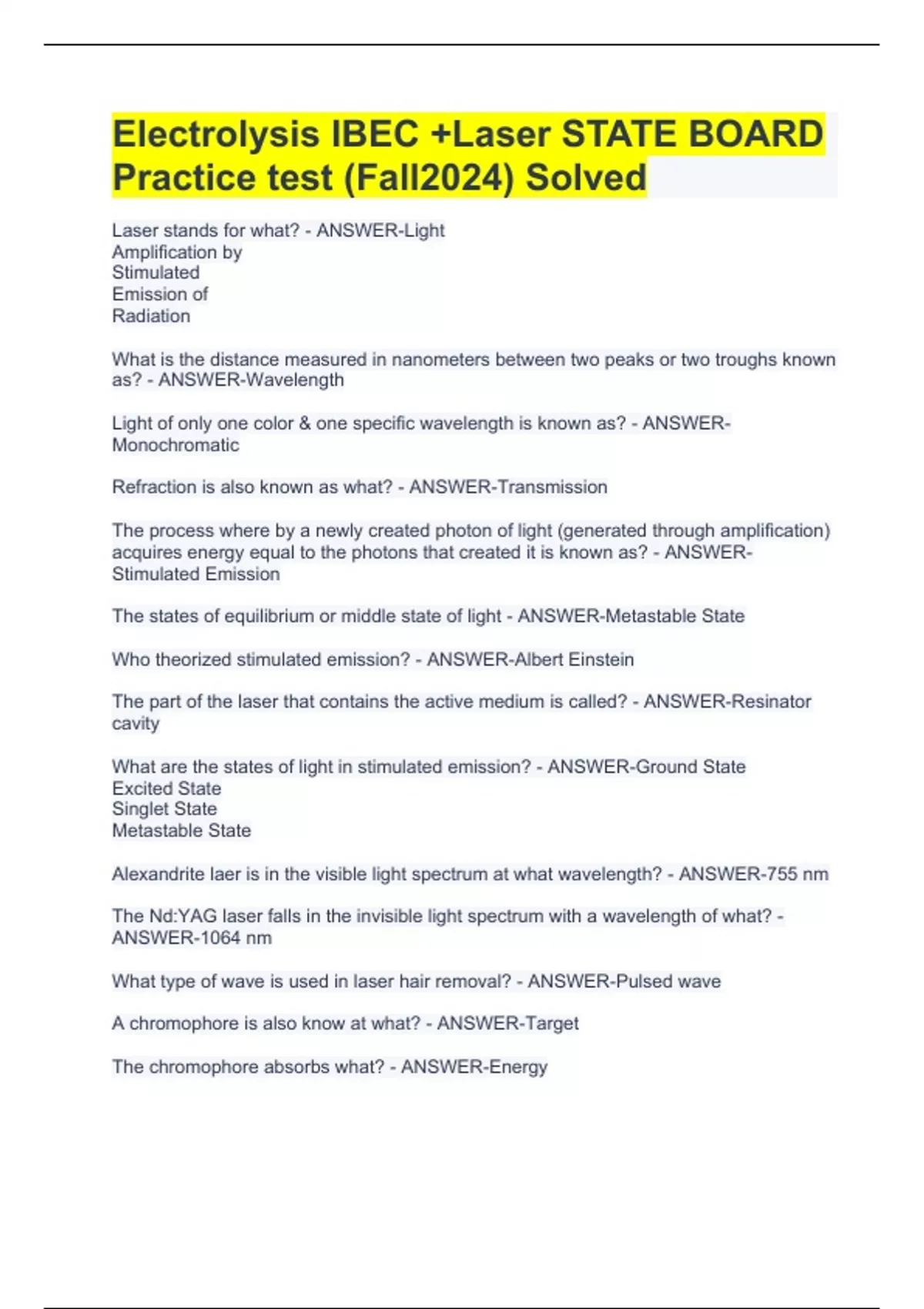 Electrolysis IBEC +Laser STATE BOARD Practice test (Fall2024) Solved

Laser stands for what? - ANSWER-Light
Amplification by
Stimulated
Emission of
Radiation

What is the distance measured in nanometers between two peaks or two troughs known as? - ANSWER-Wavelength

Light of only one color & one specific wavelength is known as? - ANSWER-Monochromatic

Refraction is also known as what? - ANSWER-Transmission

The process where by a newly created photon of light (generated through amplification) acquires energy equal to the photons that created it is known as? - ANSWER-Stimulated Emission

The states of equilibrium or middle state of light - ANSWER-Metastable State

Who theorized stimulated emission? - ANSWER-Albert Einstein

The part of the laser that contains the active medium is called? - ANSWER-Resinator cavity

What are the states of light in stimulated emission? - ANSWER-Ground State
Excited State
Singlet State
Metastable State

Alexandrite laer is in the visible light spectrum at what wavelength? - ANSWER-755 nm

The Nd:YAG laser falls in the invisible light spectrum with a wavelength of what? - ANSWER-1064 nm

What type of wave is used in laser hair removal? - ANSWER-Pulsed wave

A chromophore is also know at what? - ANSWER-Target

The chromophore absorbs what? - ANSWER-Energy